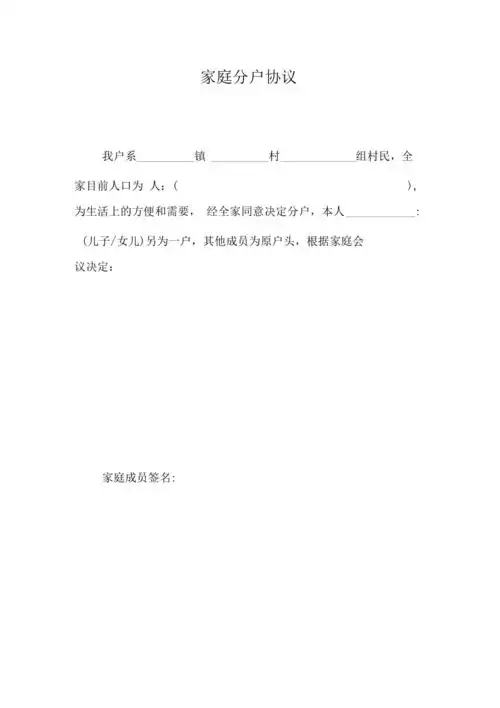 家庭分户协议

我户系__________镇 __________村_____________组村民，全家目前人口为 人：（                                                            ），为生活上的方便和需要， 经全家同意决定分户，本人____________：（儿子/女儿）另为一户，其他成员为原户头，根据家庭会议决定：

家庭成员签名：